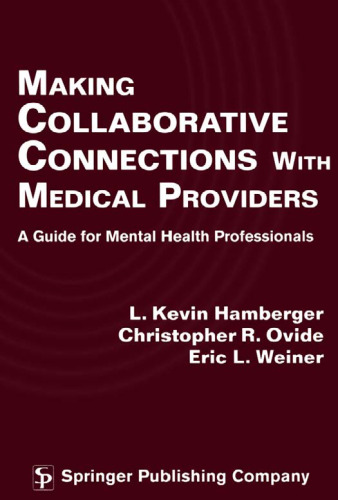 MAKING COLLABORATIVE CONNECTIONS WITH MEDICAL PROVIDERS

A Guide for Mental Health Professionals

L. Kevin Hamberger
Christopher R. Ovide
Eric L. Weiner

SP Springer Publishing Company